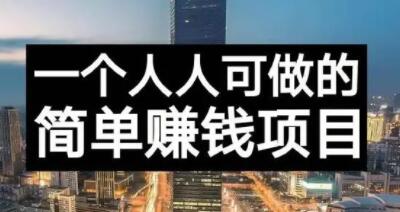 一个人人可做的
简单赚钱项目